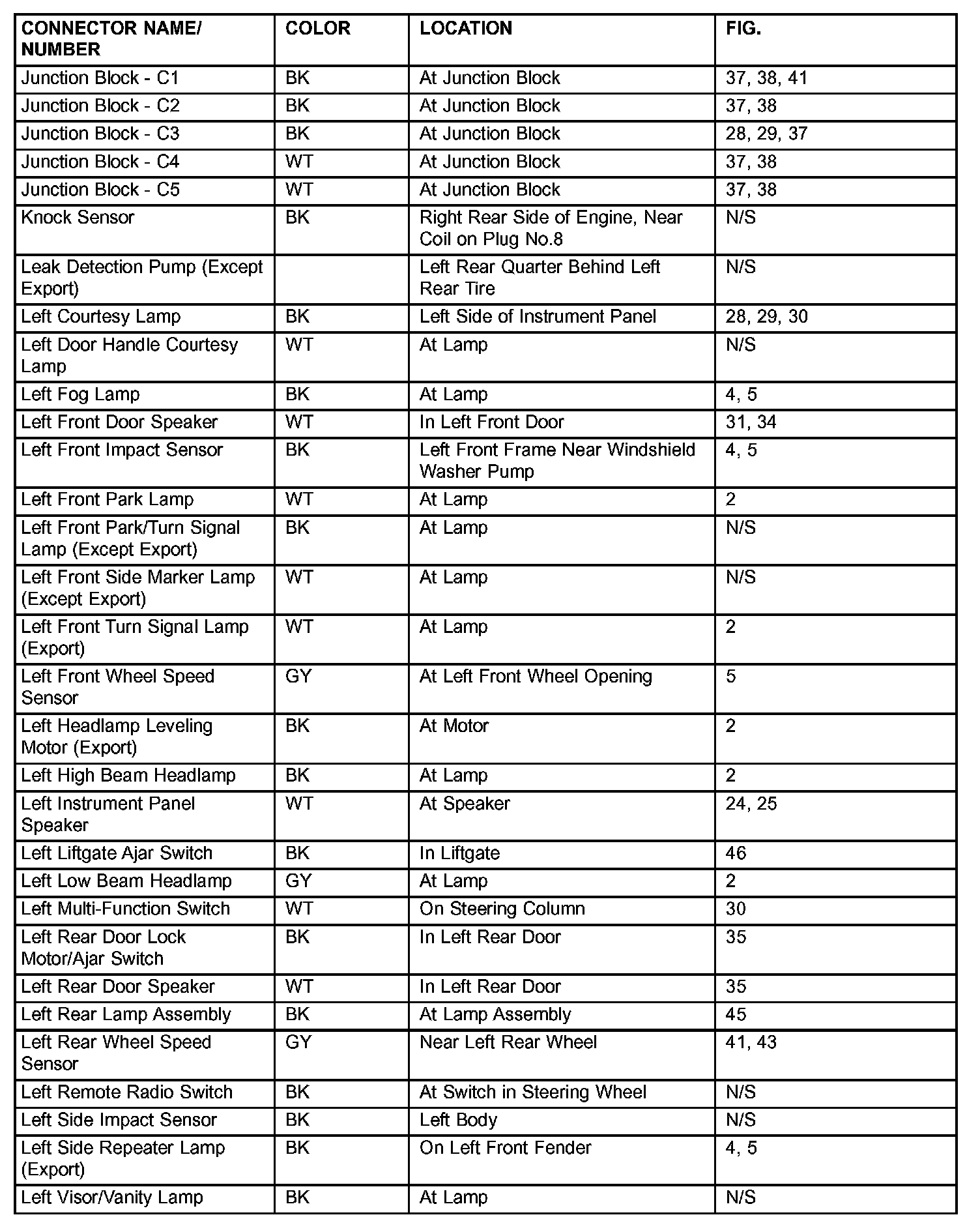 | CONNECTOR NAME/ NUMBER | COLOR | LOCATION | FIG. |
|---|---|---|---|
| Junction Block - C1 | BK | At Junction Block | 37, 38, 41 |
| Junction Block - C2 | BK | At Junction Block | 37, 38 |
| Junction Block - C3 | BK | At Junction Block | 28, 29, 37 |
| Junction Block - C4 | WT | At Junction Block | 37, 38 |
| Junction Block - C5 | WT | At Junction Block | 37, 38 |
| Knock Sensor | BK | Right Rear Side of Engine, Near Coil on Plug No.8 | N/S |
| Leak Detection Pump (Except Export) | | Left Rear Quarter Behind Left Rear Tire | N/S |
| Left Courtesy Lamp | BK | Left Side of Instrument Panel | 28, 29, 30 |
| Left Door Handle Courtesy Lamp | WT | At Lamp | N/S |
| Left Fog Lamp | BK | At Lamp | 4, 5 |
| Left Front Door Speaker | WT | In Left Front Door | 31, 34 |
| Left Front Impact Sensor | BK | Left Front Frame Near Windshield Washer Pump | 4, 5 |
| Left Front Park Lamp | WT | At Lamp | 2 |
| Left Front Park/Turn Signal Lamp (Except Export) | BK | At Lamp | N/S |
| Left Front Side Marker Lamp (Except Export) | WT | At Lamp | N/S |
| Left Front Turn Signal Lamp (Export) | WT | At Lamp | 2 |
| Left Front Wheel Speed Sensor | GY | At Left Front Wheel Opening | 5 |
| Left Headlamp Leveling Motor (Export) | BK | At Motor | 2 |
| Left High Beam Headlamp | BK | At Lamp | 2 |
| Left Instrument Panel Speaker | WT | At Speaker | 24, 25 |
| Left Liftgate Ajar Switch | BK | In Liftgate | 46 |
| Left Low Beam Headlamp | GY | At Lamp | 2 |
| Left Multi-Function Switch | WT | On Steering Column | 30 |
| Left Rear Door Lock Motor/Ajar Switch | BK | In Left Rear Door | 35 |
| Left Rear Door Speaker | WT | In Left Rear Door | 35 |
| Left Rear Lamp Assembly | BK | At Lamp Assembly | 45 |
| Left Rear Wheel Speed Sensor | GY | Near Left Rear Wheel | 41, 43 |
| Left Remote Radio Switch | BK | At Switch in Steering Wheel | N/S |
| Left Side Impact Sensor | BK | Left Body | N/S |
| Left Side Repeater Lamp (Export) | BK | On Left Front Fender | 4, 5 |
| Left Visor/Vanity Lamp | BK | At Lamp | N/S |